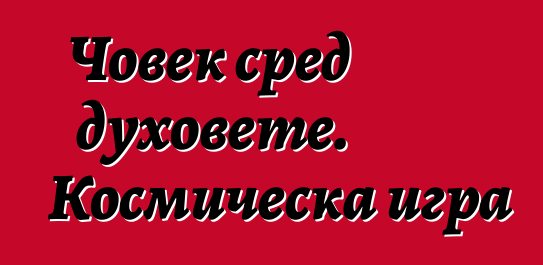 Човек сред духовете. Космическа игра